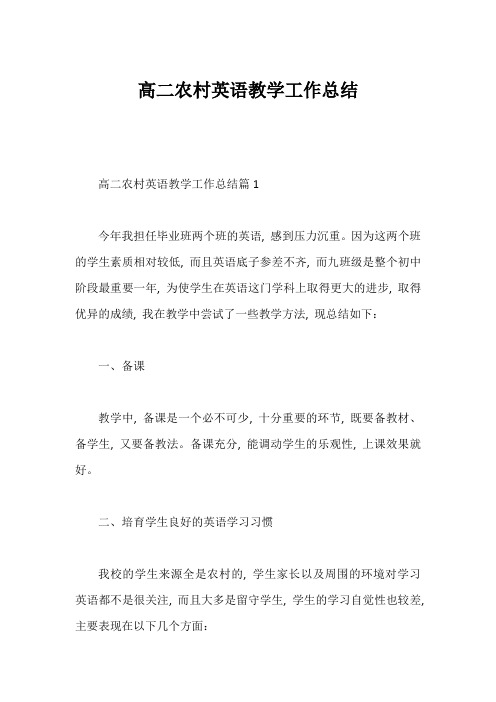 高二农村英语教学工作总结

高二农村英语教学工作总结篇 1

今年我担任毕业班两个班的英语，感到压力沉重。因为这两个班的学生素质相对较低，而且英语底子参差不齐，而九班级是整个初中阶段最重要一年，为使学生在英语这门学科上取得更大的进步，取得优异的成绩，我在教学中尝试了一些教学方法，现总结如下：

一、备课

教学中，备课是一个必不可少，十分重要的环节，既要备教材、备学生，又要备教法。备课充分，能调动学生的乐观性，上课效果就好。

二、培育学生良好的英语学习习惯

我校的学生来源全是农村的，学生家长以及周围的环境对学习英语都不是很关注，而且大多是留守学生，学生的学习自觉性也较差，主要表现在以下几个方面：